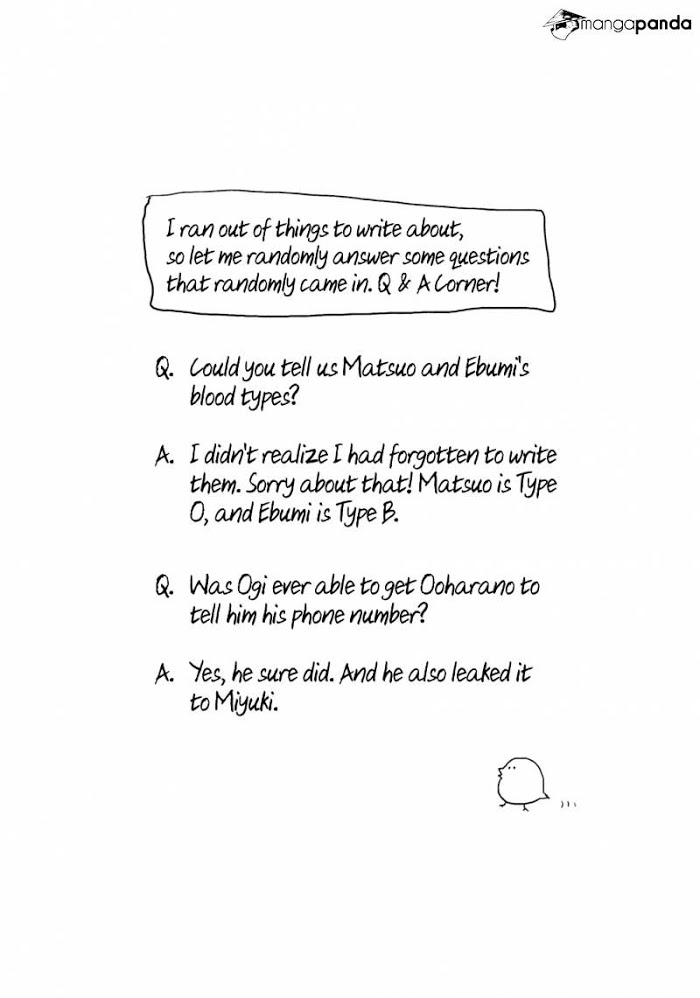 I ran out of things to write about, so let me randomly answer some questions that randomly came in. Q & A Corner!

Q. Could you tell us Matsuo and Ebumi's blood types?

A. I didn't realize I had forgotten to write them. Sorry about that! Matsuo is Type O, and Ebumi is Type B.

Q. Was Ogi ever able to get Ooharano to tell him his phone number?

A. Yes, he sure did. And he also leaked it to Miyuki.

mangapanda